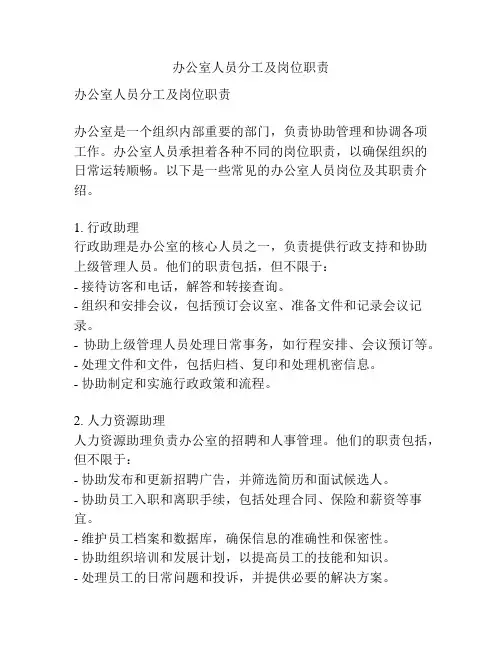 办公室人员分工及岗位职责

办公室人员分工及岗位职责

办公室是一个组织内部重要的部门，负责协助管理和协调各项工作。办公室人员承担着各种不同的岗位职责，以确保组织的日常运转顺畅。以下是一些常见的办公室人员岗位及其职责介绍。

1. 行政助理
行政助理是办公室的核心人员之一，负责提供行政支持和协助上级管理人员。他们的职责包括，但不限于：
- 接待访客和电话，解答和转接查询。
- 组织和安排会议，包括预订会议室、准备文件和记录会议记录。
- 协助上级管理人员处理日常事务，如行程安排、会议预订等。
- 处理文件和文件，包括归档、复印和处理机密信息。
- 协助制定和实施行政政策和流程。

2. 人力资源助理
人力资源助理负责办公室的招聘和人事管理。他们的职责包括，但不限于：
- 协助发布和更新招聘广告，并筛选简历和面试候选人。
- 协助员工入职和离职手续，包括处理合同、保险和薪资等事宜。
- 维护员工档案和数据库，确保信息的准确性和保密性。
- 协助组织培训和发展计划，以提高员工的技能和知识。
- 处理员工的日常问题和投诉，并提供必要的解决方案。